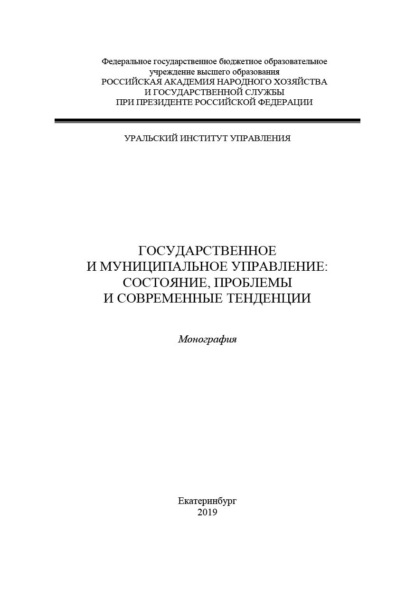 Федеральное государственное бюджетное образовательное учреждение высшего образования
РОССИЙСКАЯ АКАДЕМИЯ НАРОДНОГО ХОЗЯЙСТВА
И ГОСУДАРСТВЕННОЙ СЛУЖБЫ
ПРИ ПРЕЗИДЕНТЕ РОССИЙСКОЙ ФЕДЕРАЦИИ

УРАЛЬСКИЙ ИНСТИТУТ УПРАВЛЕНИЯ

ГОСУДАРСТВЕННОЕ
И МУНИЦИПАЛЬНОЕ УПРАВЛЕНИЕ:
СОСТОЯНИЕ, ПРОБЛЕМЫ
И СОВРЕМЕННЫЕ ТЕНДЕНЦИИ

Монография

Екатеринбург
2019